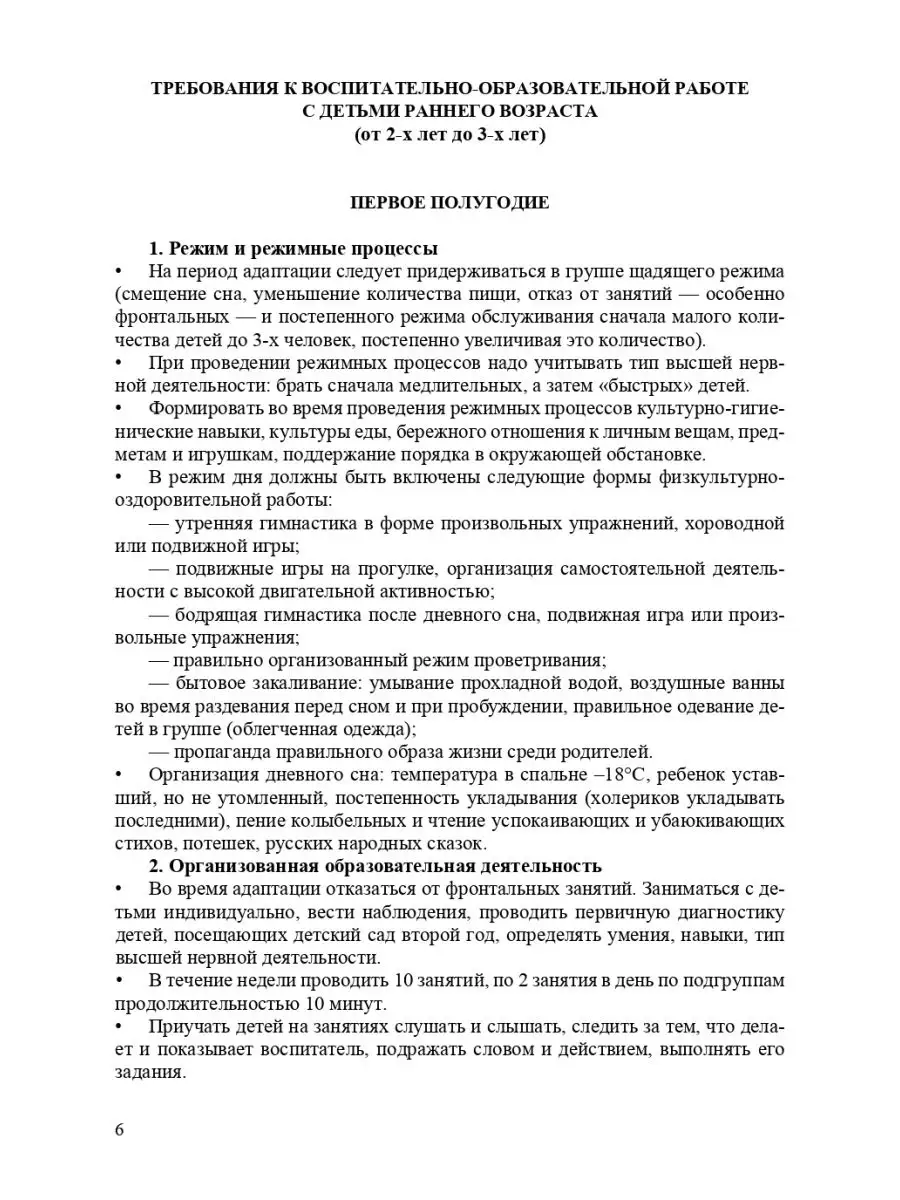 ТРЕБОВАНИЯ К ВОСПИТАТЕЛЬНО-ОБРАЗОВАТЕЛЬНОЙ РАБОТЕ С ДЕТЬМИ РАННЕГО ВОЗРАСТА
(от 2-х лет до 3-х лет)

ПЕРВОЕ ПОЛУГОДИЕ

1. Режим и режимные процессы

• На период адаптации следует придерживаться в группе щадящего режима (смещение сна, уменьшение количества пищи, отказ от занятий — особенно фронтальных — и постепенного режима обслуживания сначала малого количества детей до 3-х человек, постепенно увеличивая это количество).

• При проведении режимных процессов надо учитывать тип высшей нервной деятельности: брать сначала медлительных, а затем «быстрых» детей.

• Формировать во время проведения режимных процессов культурно-гигиенические навыки, культуры еды, бережного отношения к личным вещам, предметам и игрушкам, поддержание порядка в окружающей обстановке.

• В режим дня должны быть включены следующие формы физкультурно-оздоровительной работы:

— утренняя гимнастика в форме произвольных упражнений, хороводной или подвижной игры;

— подвижные игры на прогулке, организация самостоятельной деятельности с высокой двигательной активностью;

— бодрящая гимнастика после дневного сна, подвижная игра или произвольные упражнения;

— правильно организованный режим проветривания;

— бытовое закаливание: умывание прохладной водой, воздушные ванны во время раздевания перед сном и при пробуждении, правильное одевание детей в группе (облегченная одежда);

— пропаганда правильного образа жизни среди родителей.

• Организация дневного сна: температура в спальне –18°С, ребенок уставший, но не утомленный, постепенность укладывания (холериков укладывать последними), пение колыбельных и чтение успокаивающих и убаюкивающих стихов, потешек, русских народных сказок.

2. Организованная образовательная деятельность

• Во время адаптации отказаться от фронтальных занятий. Заниматься с детьми индивидуально, вести наблюдения, проводить первичную диагностику детей, посещающих детский сад второй год, определять умения, навыки, тип высшей нервной деятельности.

• В течение недели проводить 10 занятий, по 2 занятия в день по подгруппам продолжительностью 10 минут.

• Приучать детей на занятиях слушать и слышать, следить за тем, что делает и показывает воспитатель, подражать словом и действием, выполнять его задания.

6